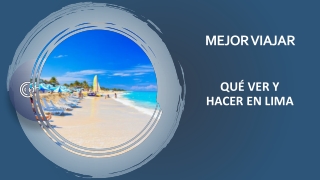 MEJOR VIAJAR

QUÉ VER Y HACER EN LIMA